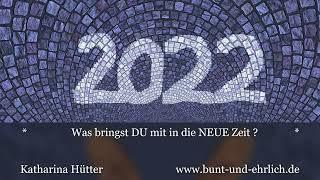 2022

* Was bringst DU mit in die NEUE Zeit ? *

Katharina Hütter www.bunt-und-ehrlich.de